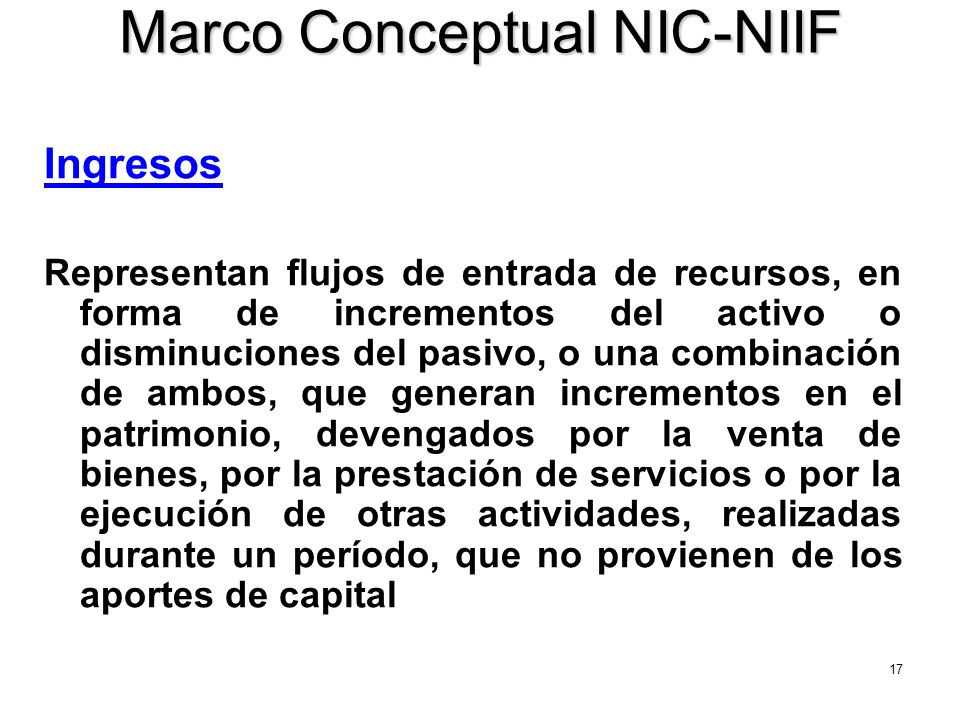 Marco Conceptual NIC-NIIF

Ingresos

Representan flujos de entrada de recursos, en forma de incrementos del activo o disminuciones del pasivo, o una combinación de ambos, que generan incrementos en el patrimonio, devengados por la venta de bienes, por la prestación de servicios o por la ejecución de otras actividades, realizadas durante un período, que no provienen de los aportes de capital

17